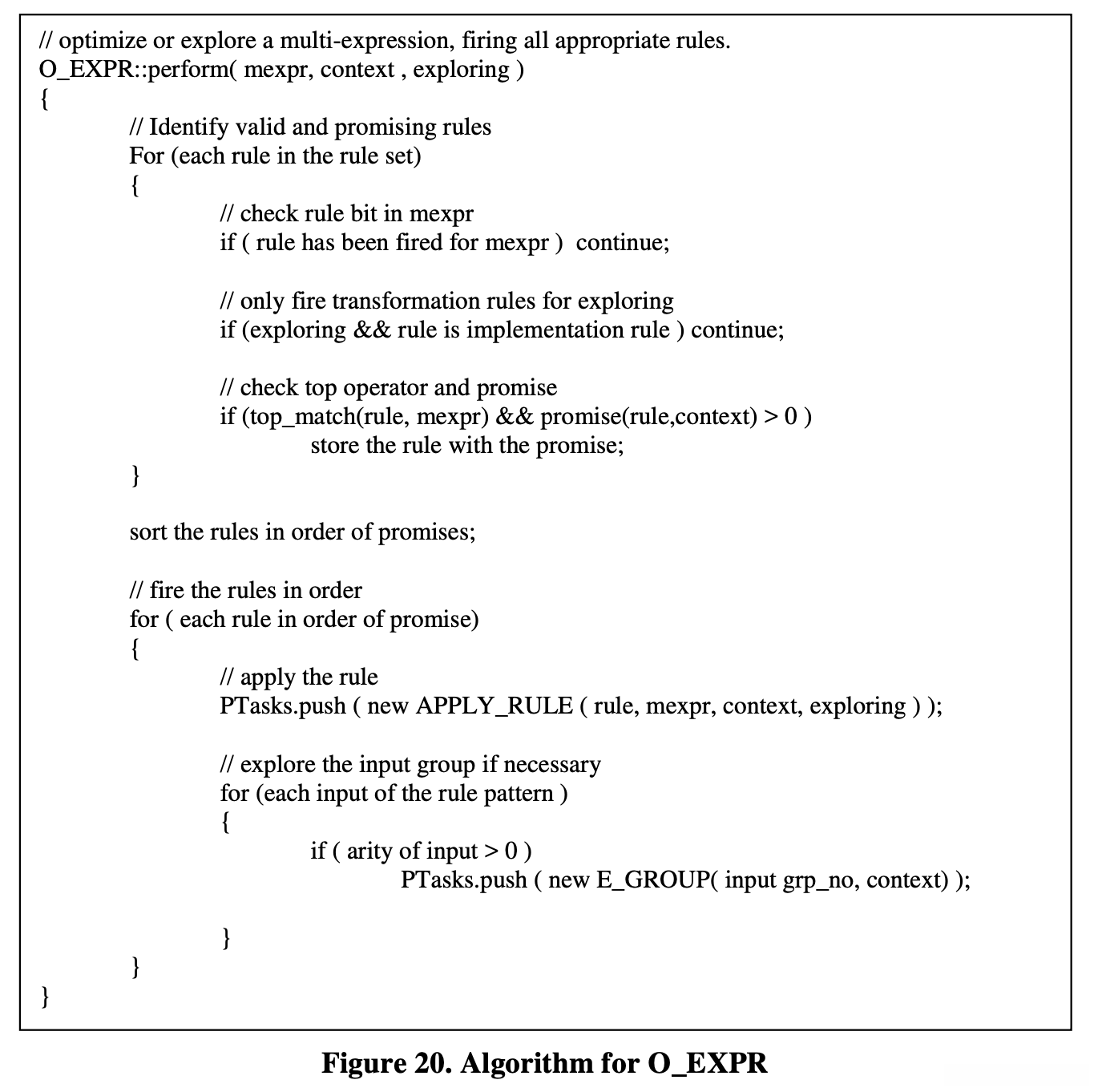 // optimize or explore a multi-expression, firing all appropriate rules.
O_EXPR::perform( mexpr, context , exploring )
{
// Identify valid and promising rules
For (each rule in the rule set)
{
// check rule bit in mexpr
if ( rule has been fired for mexpr )  continue;

// only fire transformation rules for exploring
if (exploring && rule is implementation rule ) continue;

// check top operator and promise
if (top_match(rule, mexpr) && promise(rule,context) > 0 )
store the rule with the promise;
}

sort the rules in order of promises;

// fire the rules in order
for ( each rule in order of promise)
{
// apply the rule
PTasks.push ( new APPLY_RULE ( rule, mexpr, context, exploring ) );

// explore the input group if necessary
for (each input of the rule pattern )
{
if ( arity of input > 0 )
PTasks.push ( new E_GROUP( input grp_no, context) );

}
}
}

Figure 20. Algorithm for O_EXPR